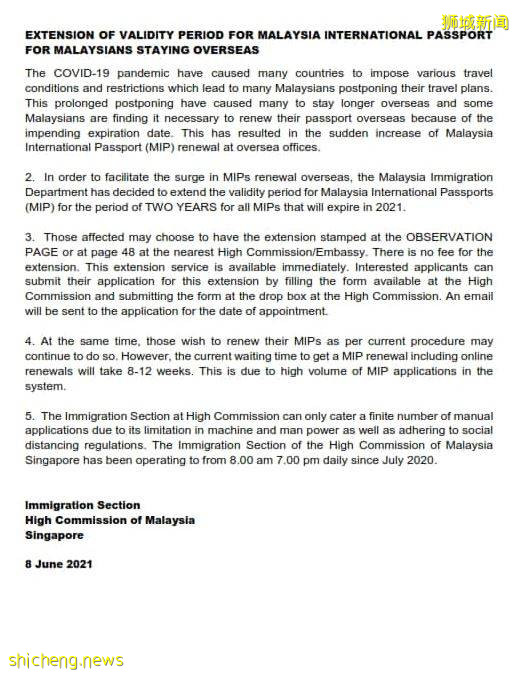 狮城新闻

EXTENSION OF VALIDITY PERIOD FOR MALAYSIA INTERNATIONAL PASSPORT FOR MALAYSIANS STAYING OVERSEAS

The COVID-19 pandemic have caused many countries to impose various travel conditions and restrictions which lead to many Malaysians postponing their travel plans. This prolonged postponing have caused many to stay longer overseas and some Malaysians are finding it necessary to renew their passport overseas because of the impending expiration date. This has resulted in the sudden increase of Malaysia International Passport (MIP) renewal at oversea offices.

2. In order to facilitate the surge in MIPs renewal overseas, the Malaysia Immigration Department has decided to extend the validity period for Malaysia International Passports (MIP) for the period of TWO YEARS for all MIPs that will expire in 2021.

3. Those affected may choose to have the extension stamped at the OBSERVATION PAGE or at page 48 at the nearest High Commission/Embassy. There is no fee for the extension. This extension service is available immediately. Interested applicants can submit their application for this extension by filling the form available at the High Commission and submitting the form at the drop box at the High Commission. An email will be sent to the application for the date of appointment.

4. At the same time, those wish to renew their MIPs as per current procedure may continue to do so. However, the current waiting time to get a MIP renewal including online renewals will take 8-12 weeks. This is due to high volume of MIP applications in the system.

5. The Immigration Section at High Commission can only cater a finite number of manual applications due to its limitation in machine and man power as well as adhering to social distancing regulations. The Immigration Section of the High Commission of Malaysia Singapore has been operating to from 8.00 am 7.00 pm daily since July 2020.

Immigration Section
High Commission of Malaysia
Singapore

8 June 2021

shicheng.news